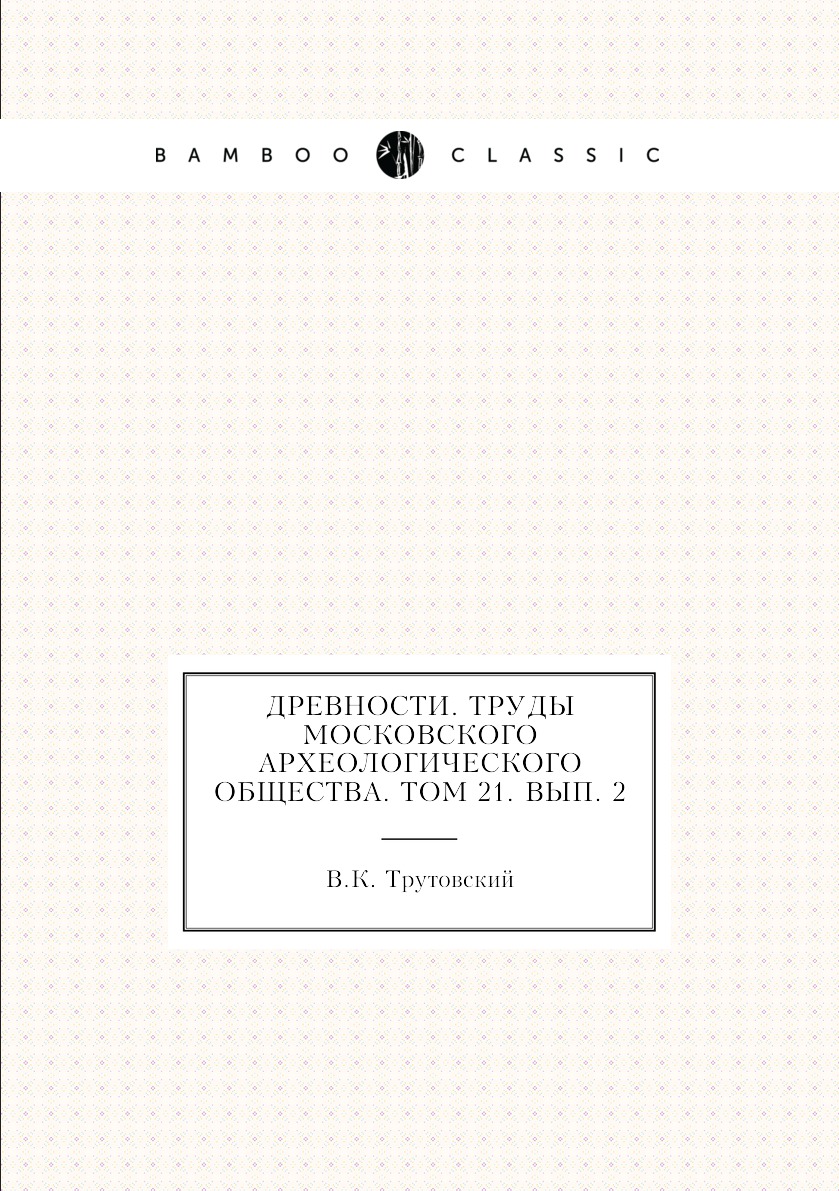 BAMBOO CLASSIC

ДРЕВНОСТИ. ТРУДЫ МОСКОВСКОГО АРХЕОЛОГИЧЕСКОГО ОБЩЕСТВА. ТОМ 21. ВЫП. 2

В.К. Трутовский